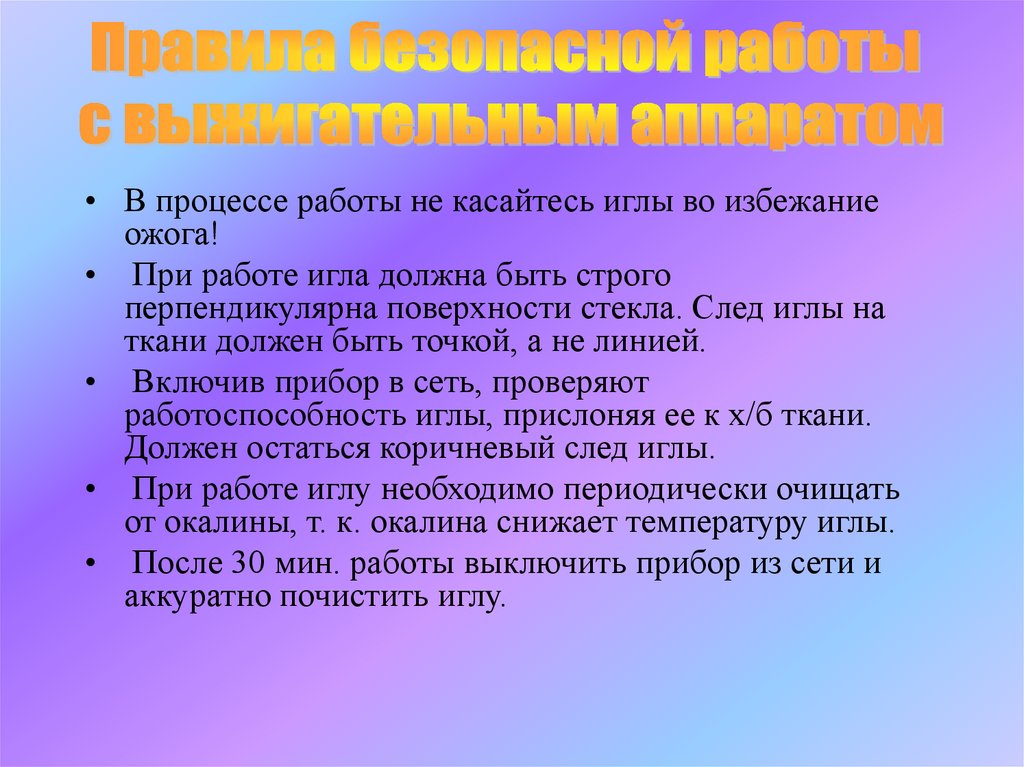 Правила безопасной работы с выжигательным аппаратом

• В процессе работы не касайтесь иглы во избежание ожога!
• При работе игла должна быть строго перпендикулярна поверхности стекла. След иглы на ткани должен быть точкой, а не линией.
• Включив прибор в сеть, проверяют работоспособность иглы, прислоняя ее к х/б ткани. Должен остаться коричневый след иглы.
• При работе иглу необходимо периодически очищать от окалины, т. к. окалина снижает температуру иглы.
• После 30 мин. работы выключить прибор из сети и аккуратно почистить иглу.